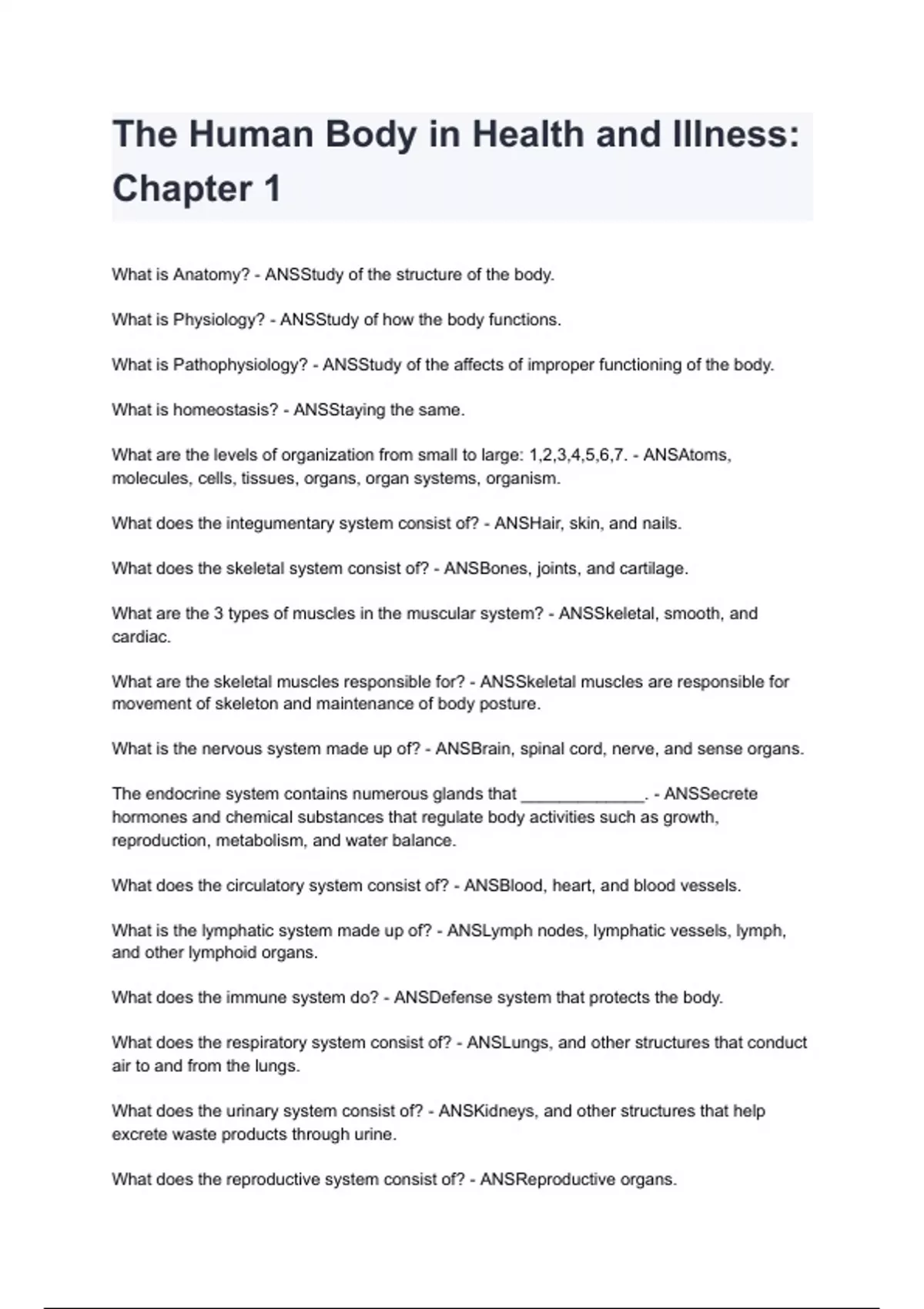 The Human Body in Health and Illness: Chapter 1

What is Anatomy? - ANSStudy of the structure of the body.

What is Physiology? - ANSStudy of how the body functions.

What is Pathophysiology? - ANSStudy of the affects of improper functioning of the body.

What is homeostasis? - ANSStaying the same.

What are the levels of organization from small to large: 1,2,3,4,5,6,7. - ANSAtoms, molecules, cells, tissues, organs, organ systems, organism.

What does the integumentary system consist of? - ANSHair, skin, and nails.

What does the skeletal system consist of? - ANSBones, joints, and cartilage.

What are the 3 types of muscles in the muscular system? - ANSSkeletal, smooth, and cardiac.

What are the skeletal muscles responsible for? - ANSSkeletal muscles are responsible for movement of skeleton and maintenance of body posture.

What is the nervous system made up of? - ANSBrain, spinal cord, nerve, and sense organs.

The endocrine system contains numerous glands that _____________. - ANSSecrete hormones and chemical substances that regulate body activities such as growth, reproduction, metabolism, and water balance.

What does the circulatory system consist of? - ANSBlood, heart, and blood vessels.

What is the lymphatic system made up of? - ANSLymph nodes, lymphatic vessels, lymph, and other lymphoid organs.

What does the immune system do? - ANSDefense system that protects the body.

What does the respiratory system consist of? - ANSLungs, and other structures that conduct air to and from the lungs.

What does the urinary system consist of? - ANSKidneys, and other structures that help excrete waste products through urine.

What does the reproductive system consist of? - ANSReproductive organs.